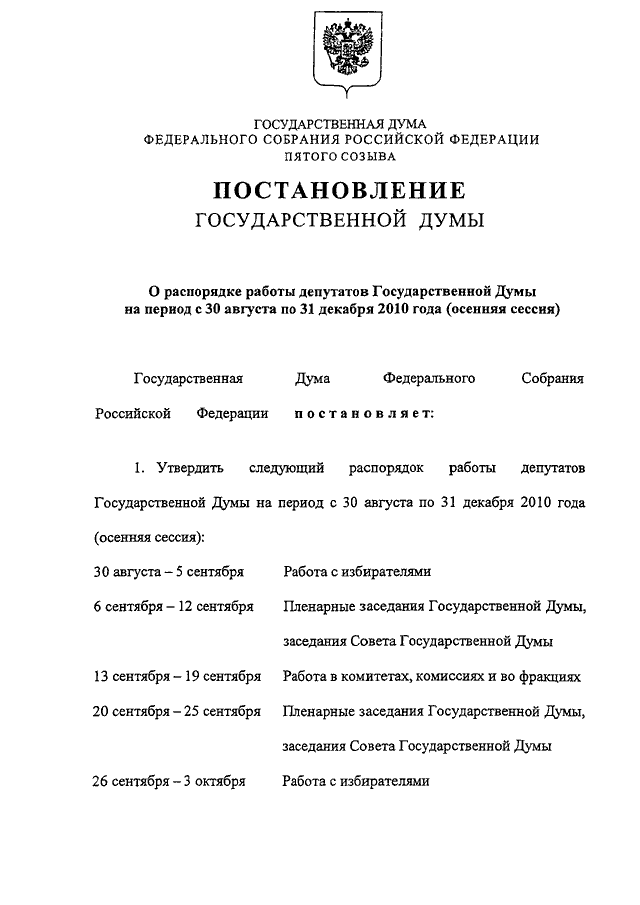 ГОСУДАРСТВЕННАЯ ДУМА
ФЕДЕРАЛЬНОГО СОБРАНИЯ РОССИЙСКОЙ ФЕДЕРАЦИИ
ПЯТОГО СОЗЫВА

ПОСТАНОВЛЕНИЕ
ГОСУДАРСТВЕННОЙ ДУМЫ

О распорядке работы депутатов Государственной Думы на период с 30 августа по 31 декабря 2010 года (осенняя сессия)

Государственная Дума Федерального Собрания Российской Федерации постановляет:

1. Утвердить следующий распорядок работы депутатов Государственной Думы на период с 30 августа по 31 декабря 2010 года (осенняя сессия):

| | |
|---|---|
| 30 августа – 5 сентября | Работа с избирателями |
| 6 сентября – 12 сентября | Пленарные заседания Государственной Думы, заседания Совета Государственной Думы |
| 13 сентября – 19 сентября | Работа в комитетах, комиссиях и во фракциях |
| 20 сентября – 25 сентября | Пленарные заседания Государственной Думы, заседания Совета Государственной Думы |
| 26 сентября – 3 октября | Работа с избирателями |